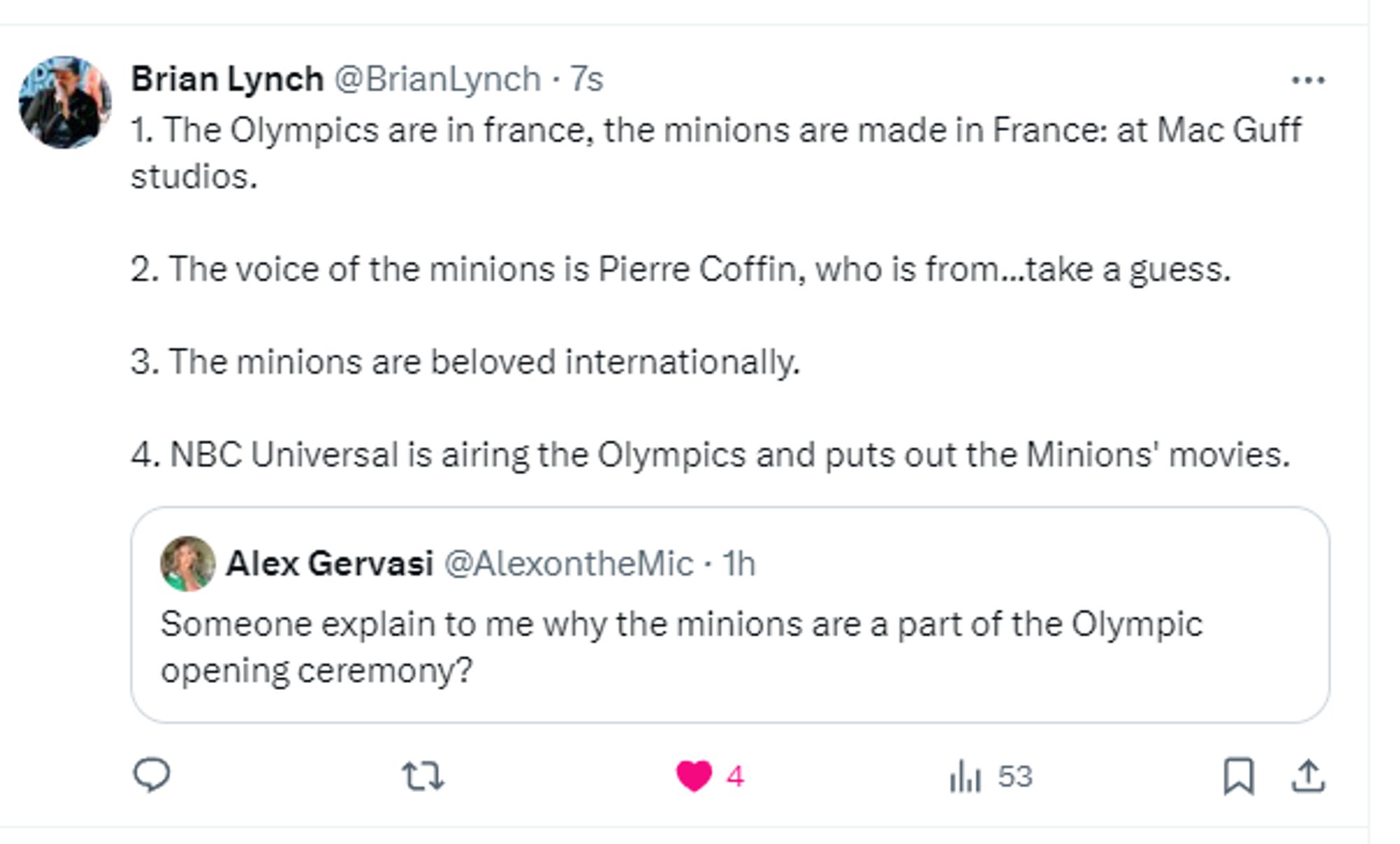 Brian Lynch @BrianLynch · 7s

1. The Olympics are in france, the minions are made in France: at Mac Guff studios.

2. The voice of the minions is Pierre Coffin, who is from...take a guess.

3. The minions are beloved internationally.

4. NBC Universal is airing the Olympics and puts out the Minions' movies.

Alex Gervasi @AlexontheMic · 1h

Someone explain to me why the minions are a part of the Olympic opening ceremony?

4

53